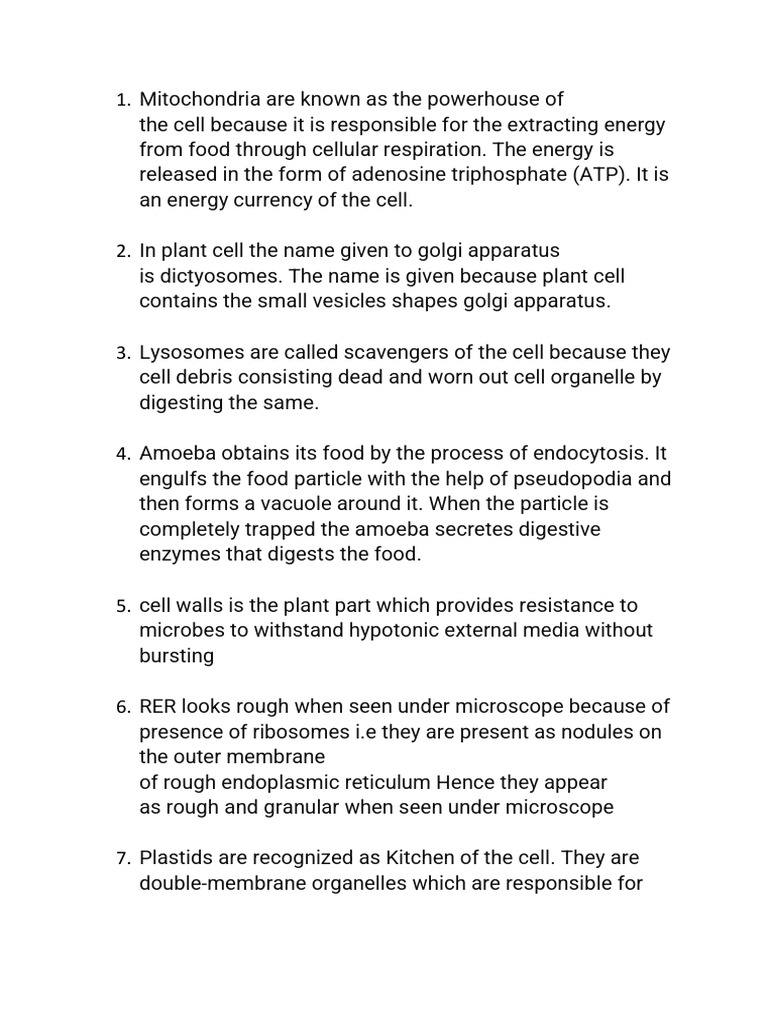 1. Mitochondria are known as the powerhouse of the cell because it is responsible for the extracting energy from food through cellular respiration. The energy is released in the form of adenosine triphosphate (ATP). It is an energy currency of the cell.

2. In plant cell the name given to golgi apparatus is dictyosomes. The name is given because plant cell contains the small vesicles shapes golgi apparatus.

3. Lysosomes are called scavengers of the cell because they cell debris consisting dead and worn out cell organelle by digesting the same.

4. Amoeba obtains its food by the process of endocytosis. It engulfs the food particle with the help of pseudopodia and then forms a vacuole around it. When the particle is completely trapped the amoeba secretes digestive enzymes that digests the food.

5. cell walls is the plant part which provides resistance to microbes to withstand hypotonic external media without bursting

6. RER looks rough when seen under microscope because of presence of ribosomes i.e they are present as nodules on the outer membrane of rough endoplasmic reticulum Hence they appear as rough and granular when seen under microscope

7. Plastids are recognized as Kitchen of the cell. They are double-membrane organelles which are responsible for